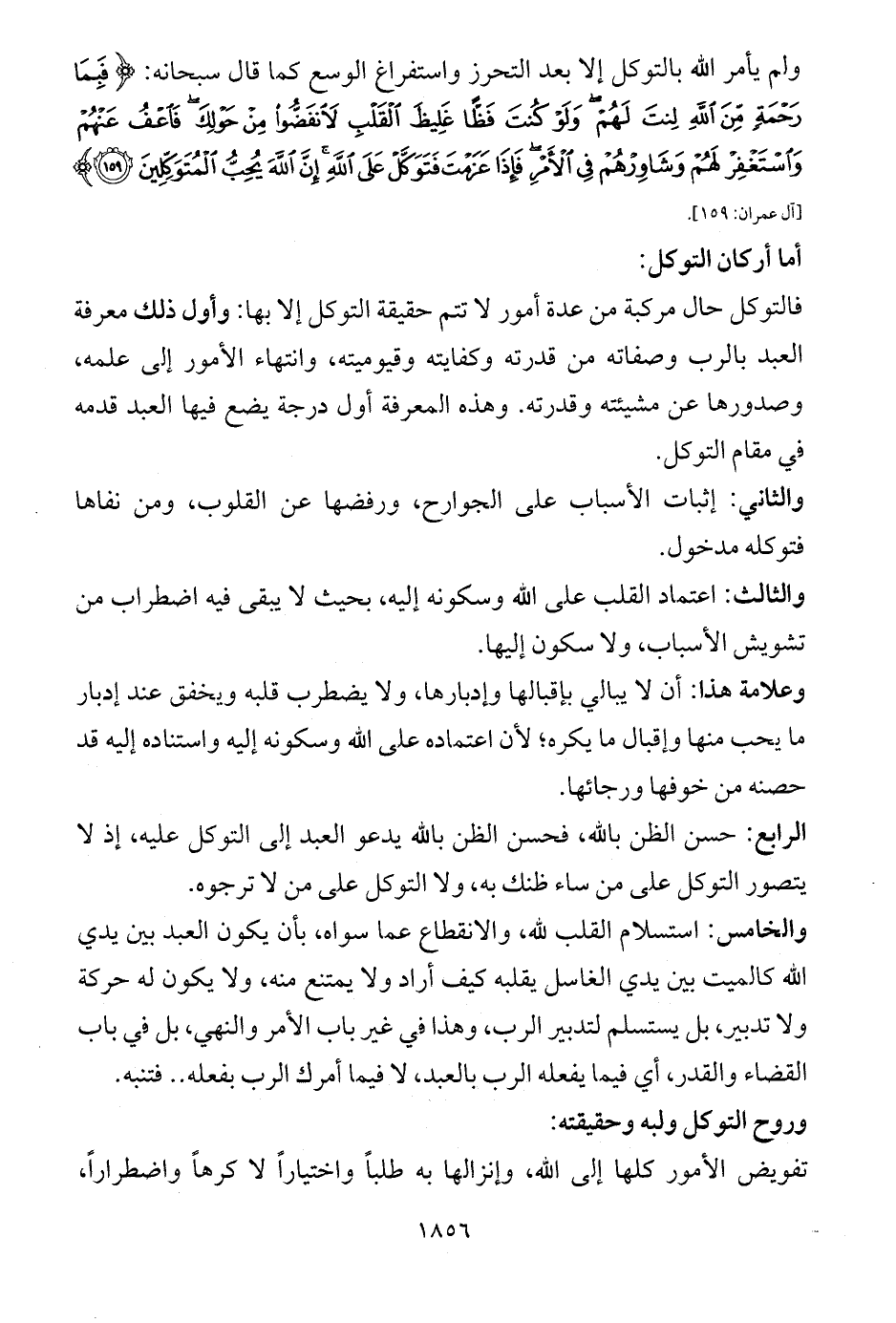 ولم يأمر الله بالتوكل إلا بعد التحرز واستفراغ الوسع كما قال سبحانه: ﴿فَبِمَا رَحْمَةٍ مِّنَ ٱللَّهِ لِنتَ لَهُمْ ۖ وَلَوْ كُنتَ فَظًّا غَلِيظَ ٱلْقَلْبِ لَٱنفَضُّوا۟ مِنْ حَوْلِكَ ۖ فَٱعْفُ عَنْهُمْ وَٱسْتَغْفِرْ لَهُمْ وَشَاوِرْهُمْ فِى ٱلْأَمْرِ ۖ فَإِذَا عَزَمْتَ فَتَوَكَّلْ عَلَى ٱللَّهِ ۚ إِنَّ ٱللَّهَ يُحِبُّ ٱلْمُتَوَكِّلِينَ ﴿١٥٩﴾﴾ [آل عمران: ١٥٩].

أما أركان التوكل:

فالتوكل حال مركبة من عدة أمور لا تتم حقيقة التوكل إلا بها: وأول ذلك معرفة العبد بالرب وصفاته من قدرته وكفايته وقيوميته، وانتهاء الأمور إلى علمه، وصدورها عن مشيئته وقدرته. وهذه المعرفة أول درجة يضع فيها العبد قدمه في مقام التوكل.

والثاني: إثبات الأسباب على الجوارح، ورفضها عن القلوب، ومن نفاها فتوكله مدخول.

والثالث: اعتماد القلب على الله وسكونه إليه، بحيث لا يبقى فيه اضطراب من تشويش الأسباب، ولا سكون إليها.

وعلامة هذا: أن لا يبالي بإقبالها وإدبارها، ولا يضطرب قلبه ويخفق عند إدبار ما يحب منها وإقبال ما يكره؛ لأن اعتماده على الله وسكونه إليه واستناده إليه قد حصنه من خوفها ورجائها.

الرابع: حسن الظن بالله، فحسن الظن بالله يدعو العبد إلى التوكل عليه، إذ لا يتصور التوكل على من ساء ظنك به، ولا التوكل على من لا ترجوه.

والخامس: استسلام القلب لله، والانقطاع عما سواه، بأن يكون العبد بين يدي الله كالميت بين يدي الغاسل يقلبه كيف أراد ولا يمتنع منه، ولا يكون له حركة ولا تدبير، بل يستسلم لتدبير الرب، وهذا في غير باب الأمر والنهي، بل في باب القضاء والقدر، أي فيما يفعله الرب بالعبد، لا فيما أمرك الرب بفعله.. فتنبه.

وروح التوكل ولبه وحقيقته:

تفويض الأمور كلها إلى الله، وإنزالها به طلباً واختياراً لا كرهاً واضطراراً،

١٨٥٦